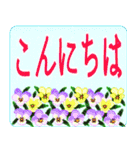 こんにちは